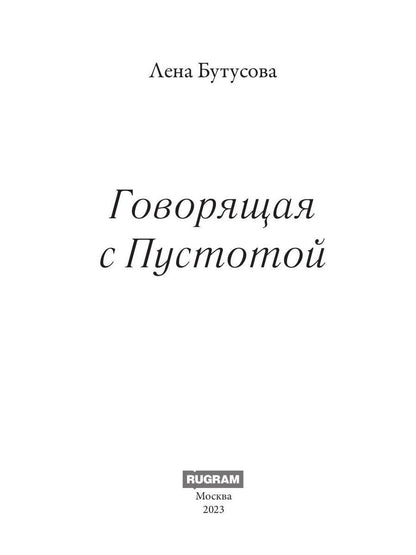 Лена Бутусова

Говорящая с Пустотой

RUGRAM
Москва
2023